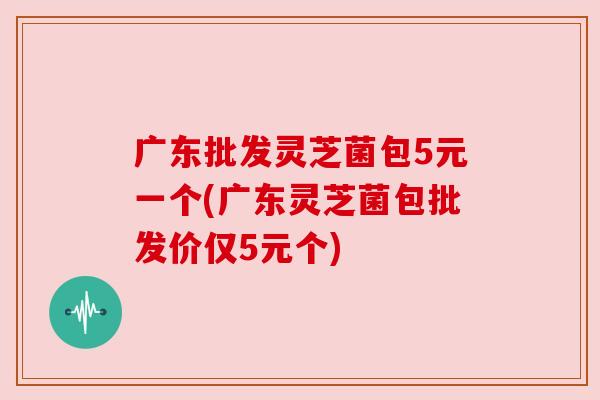 广东批发灵芝菌包5元一个(广东灵芝菌包批发价仅5元个)